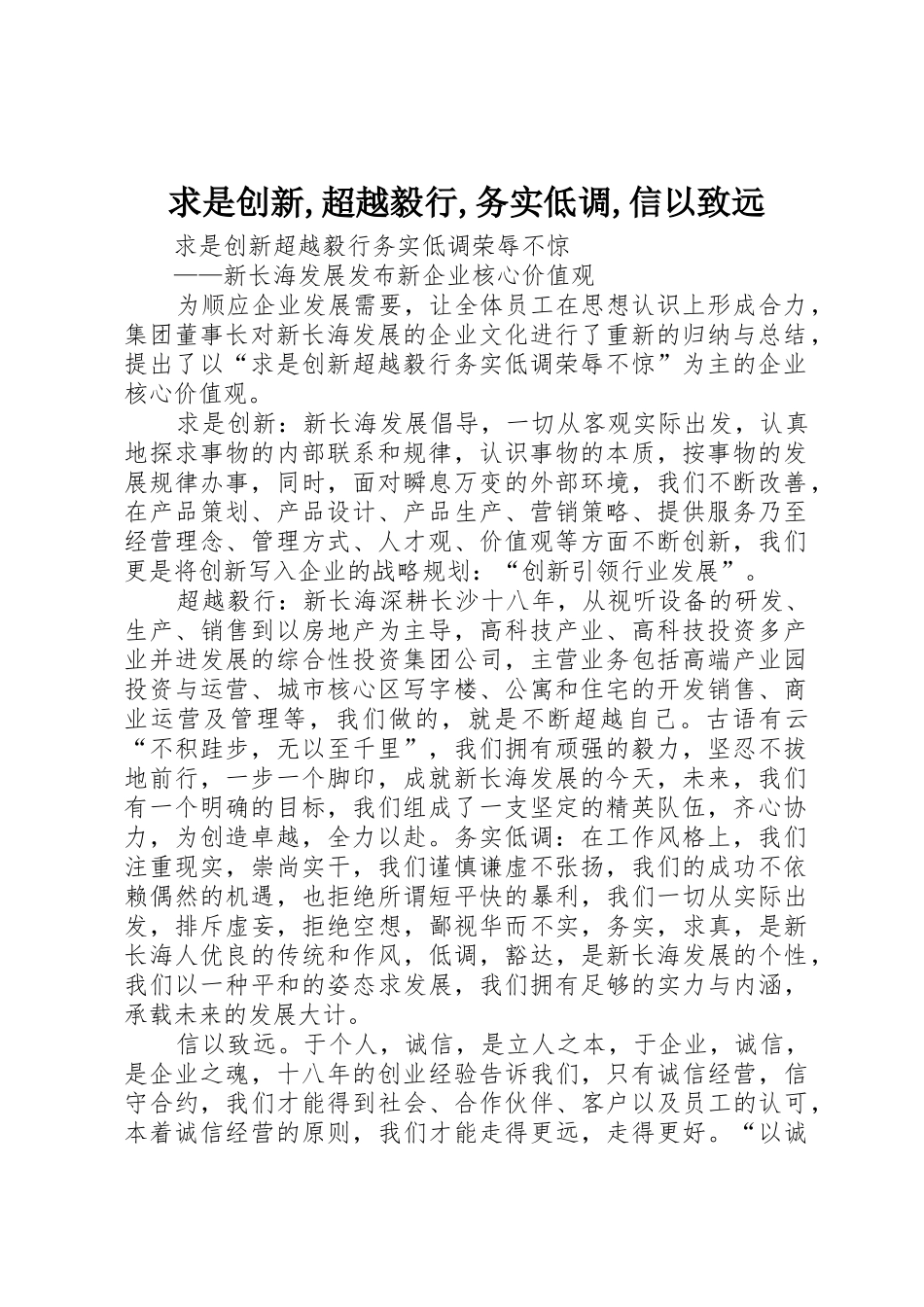 求是创新,超越毅行,务实低调,信以致远

求是创新超越毅行务实低调荣辱不惊

——新长海发展发布新企业核心价值观

为顺应企业发展需要，让全体员工在思想认识上形成合力，集团董事长对新长海发展的企业文化进行了重新的归纳与总结，提出了以“求是创新超越毅行务实低调荣辱不惊”为主的企业核心价值观。

求是创新：新长海发展倡导，一切从客观实际出发，认真地探求事物的内部联系和规律，认识事物的本质，按事物的发展规律办事，同时，面对瞬息万变的外部环境，我们不断改善，在产品策划、产品设计、产品生产、营销策略、提供服务乃至经营理念、管理方式、人才观、价值观等方面不断创新，我们更是将创新写入企业的战略规划：“创新引领行业发展”。

超越毅行：新长海深耕长沙十八年，从视听设备的研发、生产、销售到以房地产为主导，高科技产业、高科技投资多产业并进发展的综合性投资集团公司，主营业务包括高端产业园投资与运营、城市核心区写字楼、公寓和住宅的开发销售、商业运营及管理等，我们做的，就是不断超越自己。古语有云“不积跬步，无以至千里”，我们拥有顽强的毅力，坚忍不拔地前行，一步一个脚印，成就新长海发展的今天，未来，我们有一个明确的目标，我们组成了一支坚定的精英队伍，齐心协力，为创造卓越，全力以赴。务实低调：在工作风格上，我们注重现实，崇尚实干，我们谨慎谦虚不张扬，我们的成功不依赖偶然的机遇，也拒绝所谓短平快的暴利，我们一切从实际出发，排斥虚妄，拒绝空想，鄙视华而不实，务实，求真，是新长海人优良的传统和作风，低调，豁达，是新长海发展的个性，我们以一种平和的姿态求发展，我们拥有足够的实力与内涵，承载未来的发展大计。

信以致远。于个人，诚信，是立人之本，于企业，诚信，是企业之魂，十八年的创业经验告诉我们，只有诚信经营，信守合约，我们才能得到社会、合作伙伴、客户以及员工的认可，本着诚信经营的原则，我们才能走得更远，走得更好。“以诚